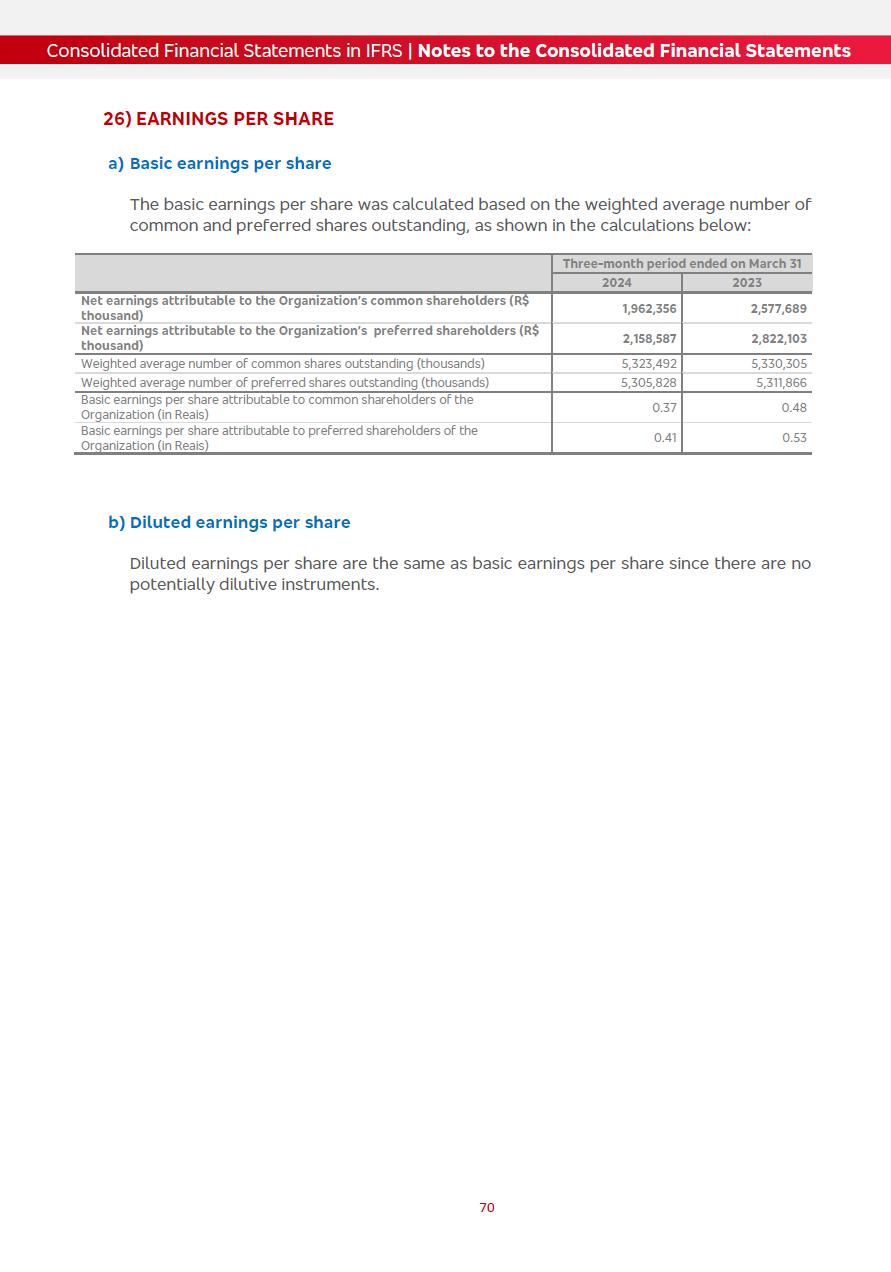 Consolidated Financial Statements in IFRS | Notes to the Consolidated Financial Statements

26) EARNINGS PER SHARE

a) Basic earnings per share

The basic earnings per share was calculated based on the weighted average number of common and preferred shares outstanding, as shown in the calculations below:

| | Three-month period ended on March 31 | |
|---|---|---|
| | 2024 | 2023 |
| Net earnings attributable to the Organization's common shareholders (R$ thousand) | 1,962,356 | 2,577,689 |
| Net earnings attributable to the Organization's preferred shareholders (R$ thousand) | 2,158,587 | 2,822,103 |
| Weighted average number of common shares outstanding (thousands) | 5,323,492 | 5,330,305 |
| Weighted average number of preferred shares outstanding (thousands) | 5,305,828 | 5,311,866 |
| Basic earnings per share attributable to common shareholders of the Organization (in Reais) | 0.37 | 0.48 |
| Basic earnings per share attributable to preferred shareholders of the Organization (in Reais) | 0.41 | 0.53 |

b) Diluted earnings per share

Diluted earnings per share are the same as basic earnings per share since there are no potentially dilutive instruments.

70